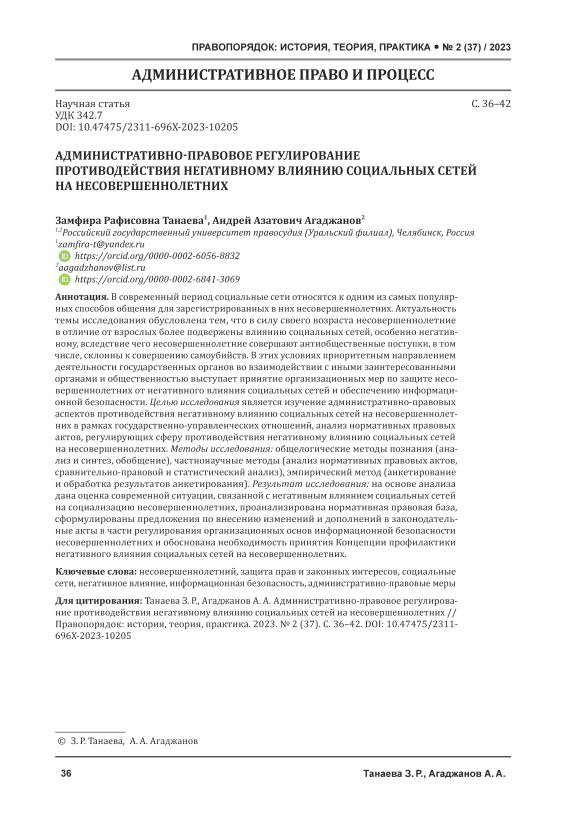 ПРАВОПОРЯДОК: ИСТОРИЯ, ТЕОРИЯ, ПРАКТИКА • № 2 (37) / 2023

АДМИНИСТРАТИВНОЕ ПРАВО И ПРОЦЕСС

Научная статья
УДК 342.7
DOI: 10.47475/2311-696X-2023-10205

С. 36–42

АДМИНИСТРАТИВНО-ПРАВОВОЕ РЕГУЛИРОВАНИЕ ПРОТИВОДЕЙСТВИЯ НЕГАТИВНОМУ ВЛИЯНИЮ СОЦИАЛЬНЫХ СЕТЕЙ НА НЕСОВЕРШЕННОЛЕТНИХ

Замфира Рафисовна Танаева$^1$, Андрей Азатович Агаджанов$^2$
$^{1,2}$Российский государственный университет правосудия (Уральский филиал), Челябинск, Россия
$^1$zamfira-t@yandex.ru
https://orcid.org/0000-0002-6056-8832
$^2$aagadzhanov@list.ru
https://orcid.org/0000-0002-6841-3069

Аннотация. В современный период социальные сети относятся к одним из самых популярных способов общения для зарегистрированных в них несовершеннолетних. Актуальность темы исследования обусловлена тем, что в силу своего возраста несовершеннолетние в отличие от взрослых более подвержены влиянию социальных сетей, особенно негативному, вследствие чего несовершеннолетние совершают антиобщественные поступки, в том числе, склонны к совершению самоубийств. В этих условиях приоритетным направлением деятельности государственных органов во взаимодействии с иными заинтересованными органами и общественностью выступает принятие организационных мер по защите несовершеннолетних от негативного влияния социальных сетей и обеспечению информационной безопасности. Целью исследования является изучение административно-правовых аспектов противодействия негативному влиянию социальных сетей на несовершеннолетних в рамках государственно-управленческих отношений, анализ нормативных правовых актов, регулирующих сферу противодействия негативному влиянию социальных сетей на несовершеннолетних. Методы исследования: общелогические методы познания (анализ и синтез, обобщение), частнонаучные методы (анализ нормативных правовых актов, сравнительно-правовой и статистический анализ), эмпирический метод (анкетирование и обработка результатов анкетирования). Результат исследования: на основе анализа дана оценка современной ситуации, связанной с негативным влиянием социальных сетей на социализацию несовершеннолетних, проанализирована нормативная правовая база, сформулированы предложения по внесению изменений и дополнений в законодательные акты в части регулирования организационных основ информационной безопасности несовершеннолетних и обоснована необходимость принятия Концепции профилактики негативного влияния социальных сетей на несовершеннолетних.

Ключевые слова: несовершеннолетний, защита прав и законных интересов, социальные сети, негативное влияние, информационная безопасность, административно-правовые меры

Для цитирования: Танаева З. Р., Агаджанов А. А. Административно-правовое регулирование противодействия негативному влиянию социальных сетей на несовершеннолетних // Правопорядок: история, теория, практика. 2023. № 2 (37). С. 36–42. DOI: 10.47475/2311-696X-2023-10205

© З. Р. Танаева, А. А. Агаджанов

36

Танаева З. Р., Агаджанов А. А.